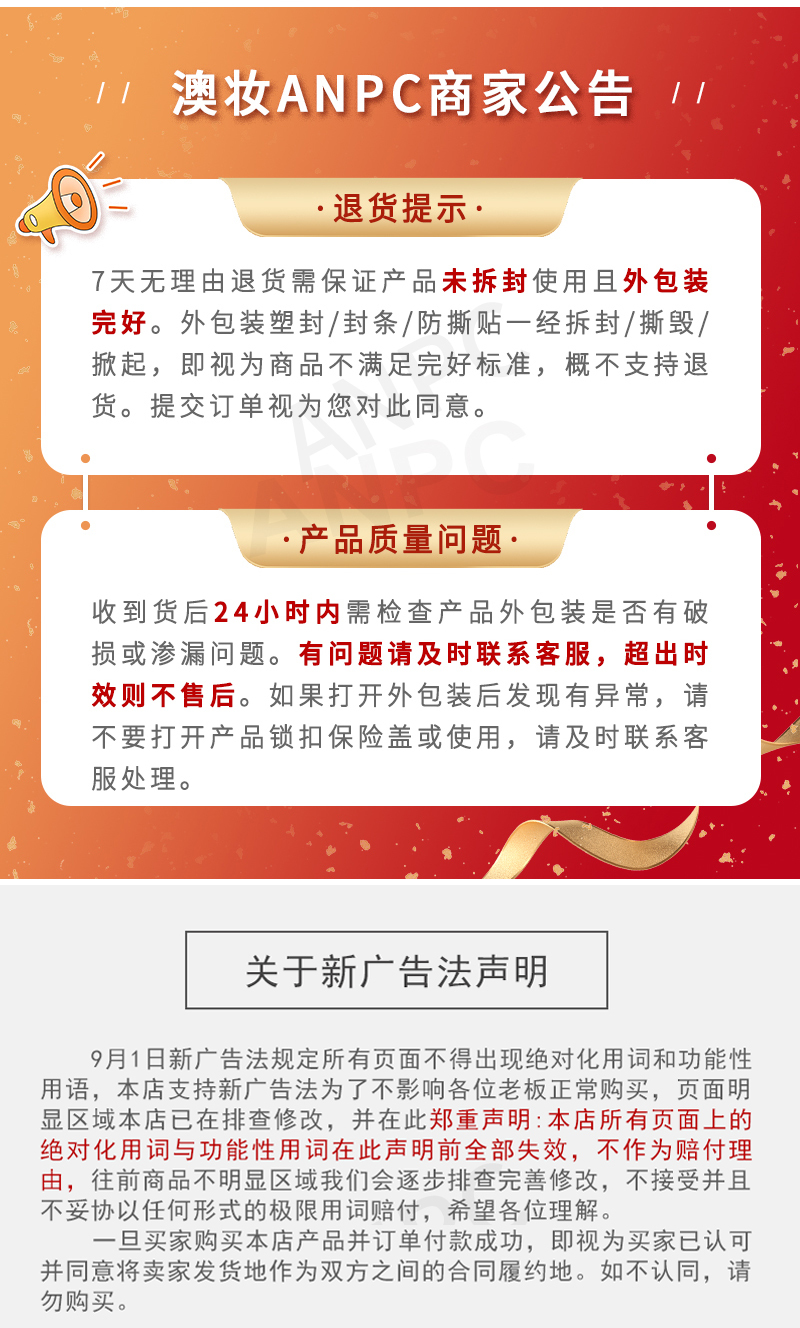 // 澳妆ANPC商家公告 //

·退货提示·

7天无理由退货需保证产品未拆封使用且外包装完好。外包装塑封/封条/防撕贴一经拆封/撕毁/掀起，即视为商品不满足完好标准，概不支持退货。提交订单视为您对此同意。

·产品质量问题·

收到货后24小时内需检查产品外包装是否有破损或渗漏问题。有问题请及时联系客服，超出时效则不售后。如果打开外包装后发现有异常，请不要打开产品锁扣保险盖或使用，请及时联系客服处理。

关于新广告法声明

9月1日新广告法规定所有页面不得出现绝对化用词和功能性用语，本店支持新广告法为了不影响各位老板正常购买，页面明显区域本店已在排查修改，并在此郑重声明:本店所有页面上的绝对化用词与功能性用词在此声明前全部失效，不作为赔付理由，往前商品不明显区域我们会逐步排查完善修改，不接受并且不妥协以任何形式的极限用词赔付，希望各位理解。

一旦买家购买本店产品并订单付款成功，即视为买家已认可并同意将卖家发货地作为双方之间的合同履约地。如不认同，请勿购买。

ANPC